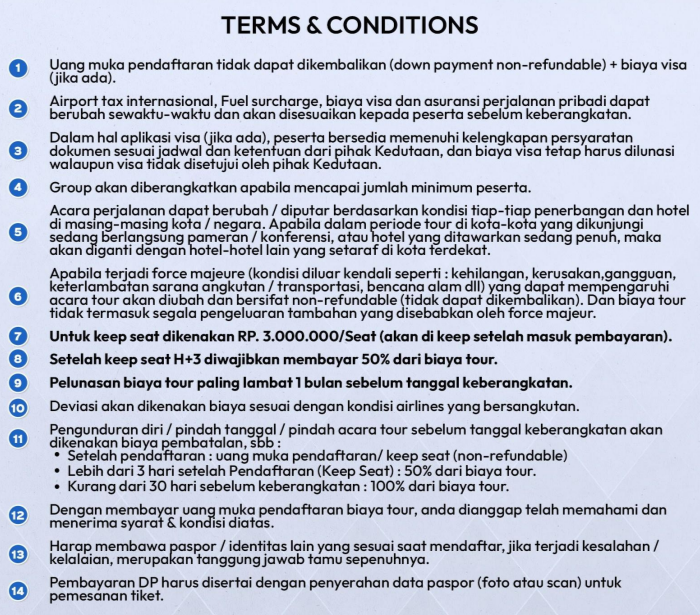 TERMS & CONDITIONS

1 Uang muka pendaftaran tidak dapat dikembalikan (down payment non-refundable) + biaya visa (jika ada).

2 Airport tax internasional, Fuel surcharge, biaya visa dan asuransi perjalanan pribadi dapat berubah sewaktu-waktu dan akan disesuaikan kepada peserta sebelum keberangkatan.

3 Dalam hal aplikasi visa (jika ada), peserta bersedia memenuhi kelengkapan persyaratan dokumen sesuai jadwal dan ketentuan dari pihak Kedutaan, dan biaya visa tetap harus dilunasi walaupun visa tidak disetujui oleh pihak Kedutaan.

4 Group akan diberangkatkan apabila mencapai jumlah minimum peserta.

5 Acara perjalanan dapat berubah / diputar berdasarkan kondisi tiap-tiap penerbangan dan hotel di masing-masing kota / negara. Apabila dalam periode tour di kota-kota yang dikunjungi sedang berlangsung pameran / konferensi, atau hotel yang ditawarkan sedang penuh, maka akan diganti dengan hotel-hotel lain yang setaraf di kota terdekat.

6 Apabila terjadi force majeure (kondisi diluar kendali seperti : kehilangan, kerusakan,gangguan, keterlambatan sarana angkutan / transportasi, bencana alam dll) yang dapat mempengaruhi acara tour akan diubah dan bersifat non-refundable (tidak dapat dikembalikan). Dan biaya tour tidak termasuk segala pengeluaran tambahan yang disebabkan oleh force majeur.

7 Untuk keep seat dikenakan RP. 3.000.000/Seat (akan di keep setelah masuk pembayaran).

8 Setelah keep seat H+3 diwajibkan membayar 50% dari biaya tour.

9 Pelunasan biaya tour paling lambat 1 bulan sebelum tanggal keberangkatan.

10 Deviasi akan dikenakan biaya sesuai dengan kondisi airlines yang bersangkutan.

11 Pengunduran diri / pindah tanggal / pindah acara tour sebelum tanggal keberangkatan akan dikenakan biaya pembatalan, sbb :
• Setelah pendaftaran : uang muka pendaftaran/ keep seat (non-refundable)
• Lebih dari 3 hari setelah Pendaftaran (Keep Seat) : 50% dari biaya tour.
• Kurang dari 30 hari sebelum keberangkatan : 100% dari biaya tour.

12 Dengan membayar uang muka pendaftaran biaya tour, anda dianggap telah memahami dan menerima syarat & kondisi diatas.

13 Harap membawa paspor / identitas lain yang sesuai saat mendaftar, jika terjadi kesalahan / kelalaian, merupakan tanggung jawab tamu sepenuhnya.

14 Pembayaran DP harus disertai dengan penyerahan data paspor (foto atau scan) untuk pemesanan tiket.